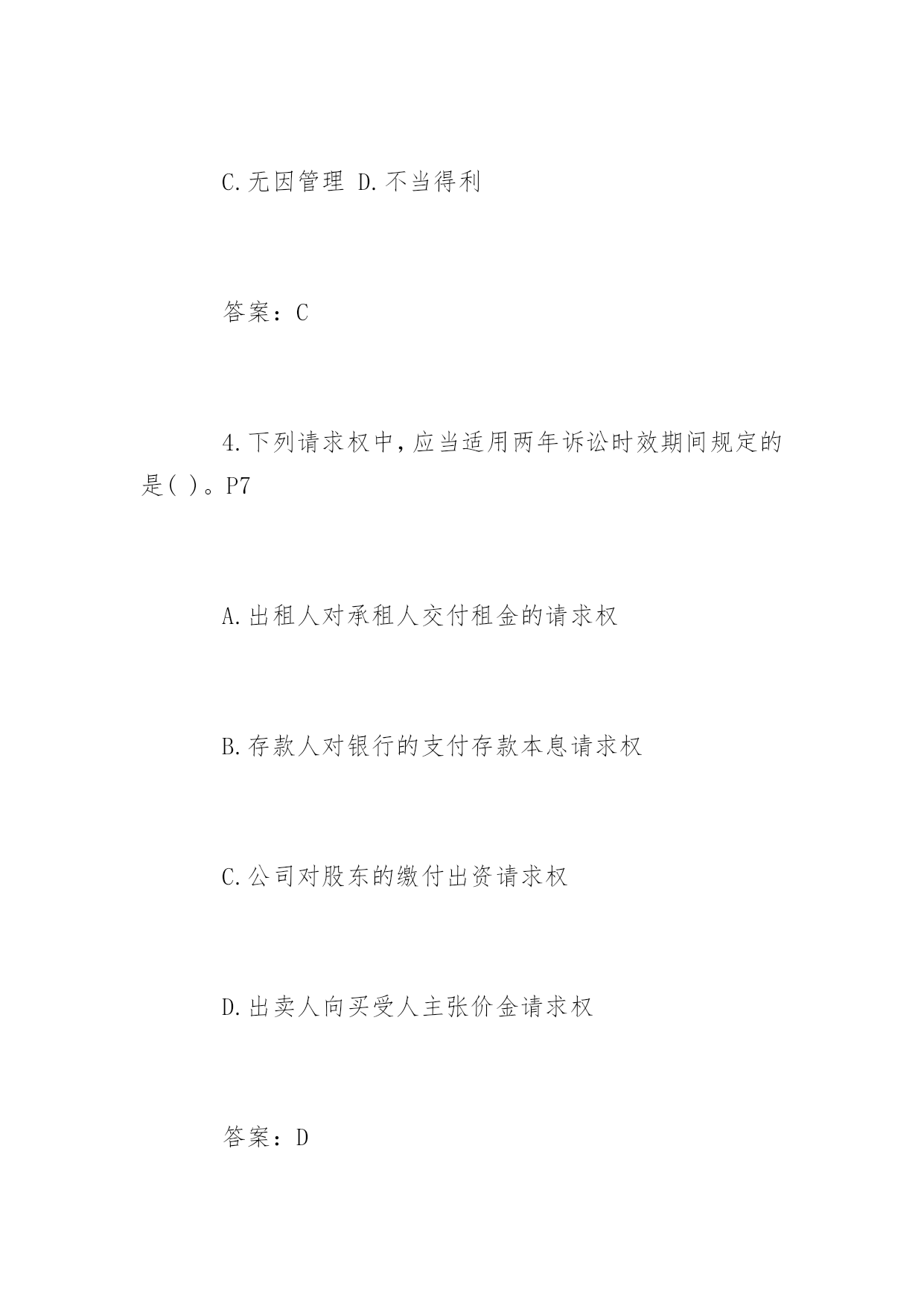 C.无因管理 D.不当得利

答案：C

4.下列请求权中，应当适用两年诉讼时效期间规定的是( )。P7

A.出租人对承租人交付租金的请求权

B.存款人对银行的支付存款本息请求权

C.公司对股东的缴付出资请求权

D.出卖人向买受人主张价金请求权

答案：D